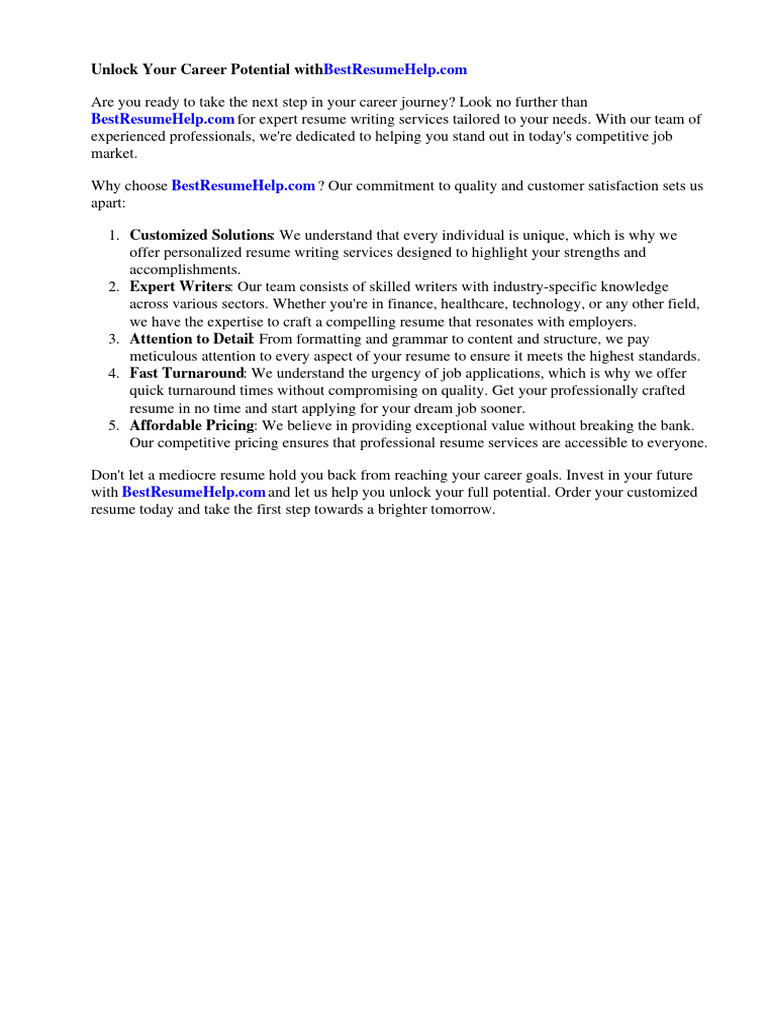 Unlock Your Career Potential withBestResumeHelp.com

Are you ready to take the next step in your career journey? Look no further than BestResumeHelp.com for expert resume writing services tailored to your needs. With our team of experienced professionals, we're dedicated to helping you stand out in today's competitive job market.

Why choose BestResumeHelp.com ? Our commitment to quality and customer satisfaction sets us apart:

1. Customized Solutions: We understand that every individual is unique, which is why we offer personalized resume writing services designed to highlight your strengths and accomplishments.
2. Expert Writers: Our team consists of skilled writers with industry-specific knowledge across various sectors. Whether you're in finance, healthcare, technology, or any other field, we have the expertise to craft a compelling resume that resonates with employers.
3. Attention to Detail: From formatting and grammar to content and structure, we pay meticulous attention to every aspect of your resume to ensure it meets the highest standards.
4. Fast Turnaround: We understand the urgency of job applications, which is why we offer quick turnaround times without compromising on quality. Get your professionally crafted resume in no time and start applying for your dream job sooner.
5. Affordable Pricing: We believe in providing exceptional value without breaking the bank. Our competitive pricing ensures that professional resume services are accessible to everyone.

Don't let a mediocre resume hold you back from reaching your career goals. Invest in your future with BestResumeHelp.com and let us help you unlock your full potential. Order your customized resume today and take the first step towards a brighter tomorrow.